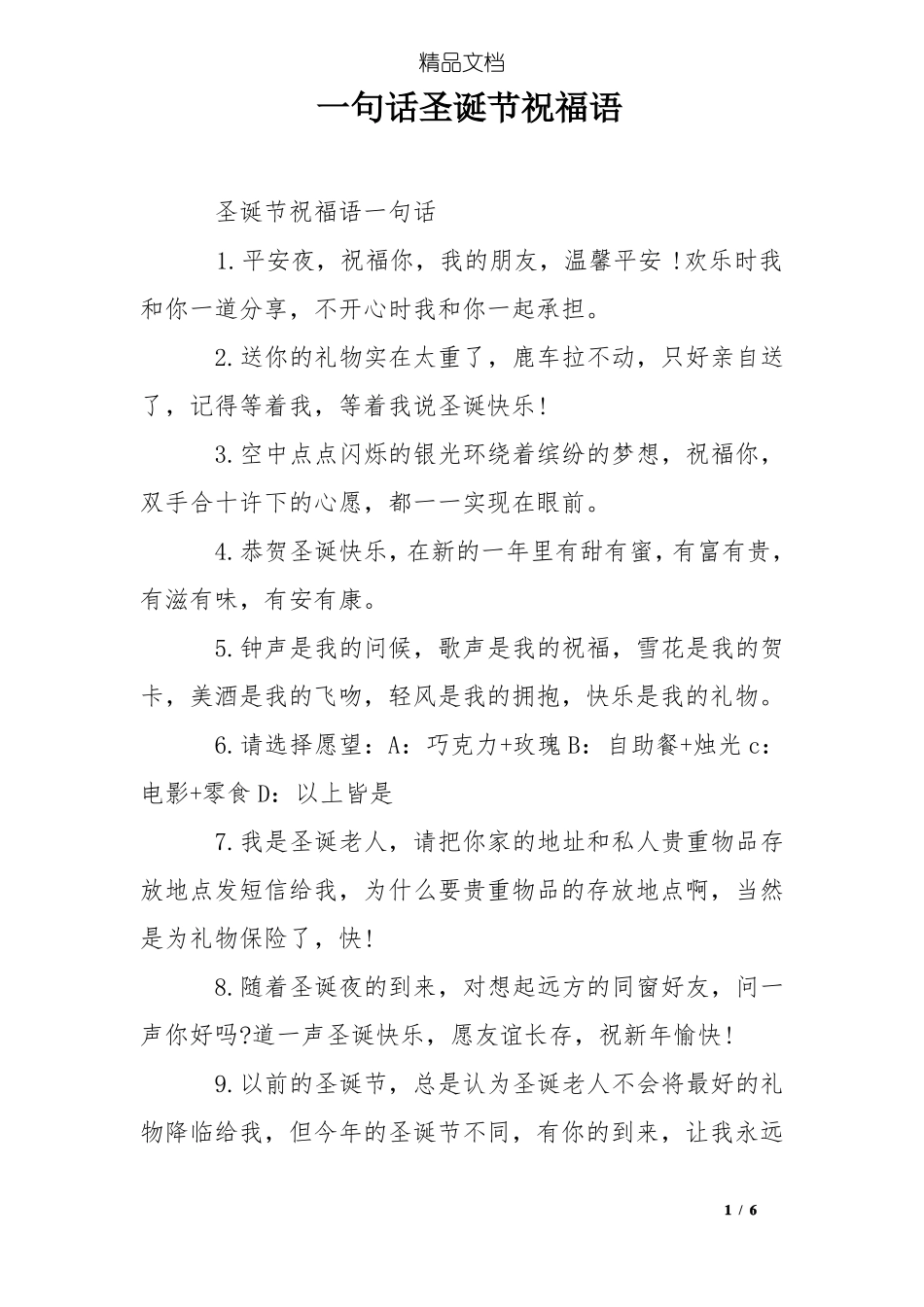 精品文档

一句话圣诞节祝福语

圣诞节祝福语一句话

1.平安夜，祝福你，我的朋友，温馨平安！欢乐时我和你一道分享，不开心时我和你一起承担。

2.送你的礼物实在太重了，鹿车拉不动，只好亲自送了，记得等着我，等着我说圣诞快乐!

3.空中点点闪烁的银光环绕着缤纷的梦想，祝福你，双手合十许下的心愿，都一一实现在眼前。

4.恭贺圣诞快乐，在新的一年里有甜有蜜，有富有贵，有滋有味，有安有康。

5.钟声是我的问候，歌声是我的祝福，雪花是我的贺卡，美酒是我的飞吻，轻风是我的拥抱，快乐是我的礼物。

6.请选择愿望：A：巧克力+玫瑰 B：自助餐+烛光 c：电影+零食 D：以上皆是

7.我是圣诞老人，请把你家的地址和私人贵重物品存放地点发短信给我，为什么要贵重物品的存放地点啊，当然是为礼物保险了，快!

8.随着圣诞夜的到来，对想起远方的同窗好友，问一声你好吗?道一声圣诞快乐，愿友谊长存，祝新年愉快!

9.以前的圣诞节，总是认为圣诞老人不会将最好的礼物降临给我，但今年的圣诞节不同，有你的到来，让我永远

1 / 6